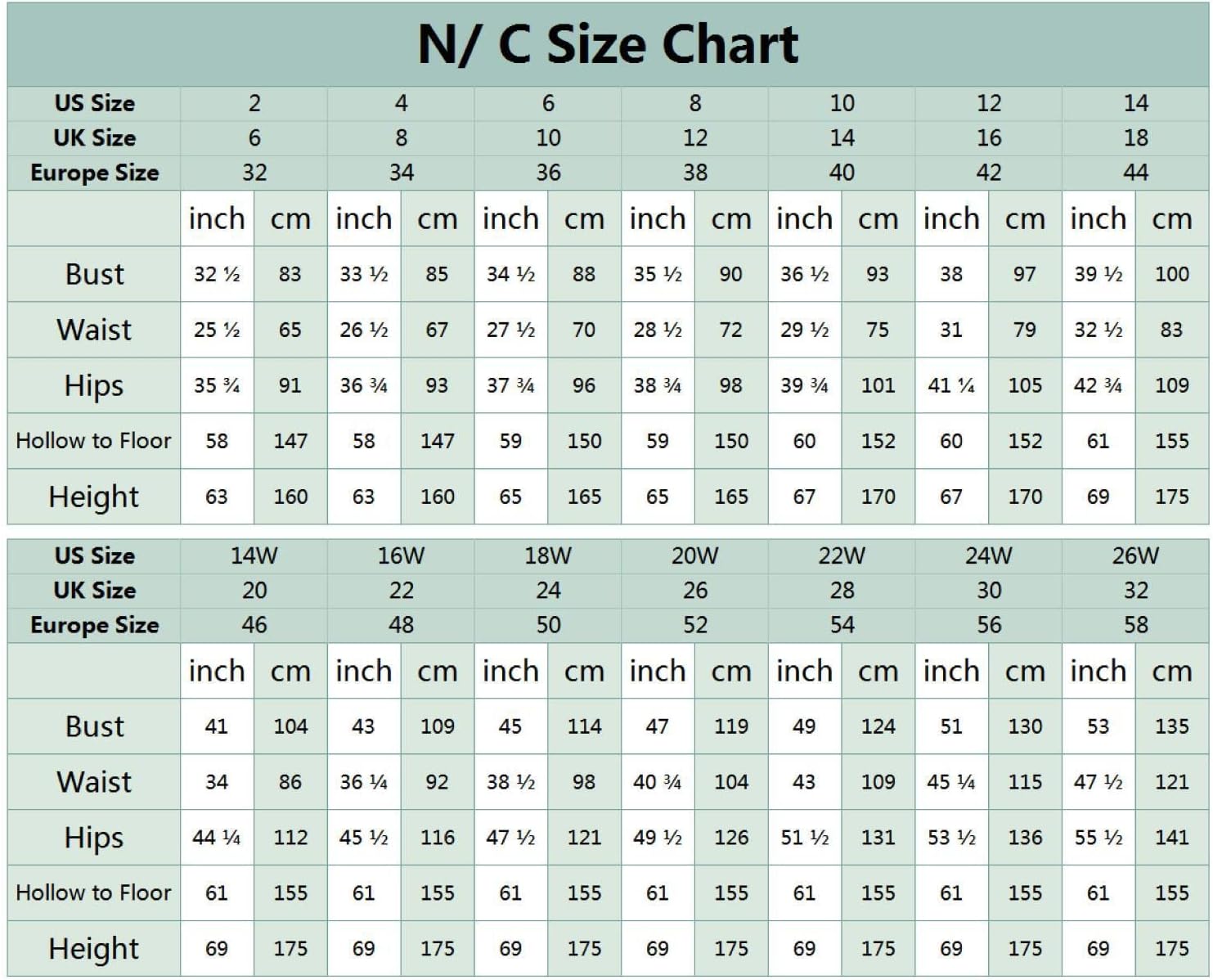 N/ C Size Chart

| US Size | 2 | | 4 | | 6 | | 8 | | 10 | | 12 | | 14 | |
|---|---|---|---|---|---|---|---|---|---|---|---|---|---|---|
| UK Size | 6 | | 8 | | 10 | | 12 | | 14 | | 16 | | 18 | |
| Europe Size | 32 | | 34 | | 36 | | 38 | | 40 | | 42 | | 44 | |
| | inch | cm | inch | cm | inch | cm | inch | cm | inch | cm | inch | cm | inch | cm |
| Bust | 32 ½ | 83 | 33 ½ | 85 | 34 ½ | 88 | 35 ½ | 90 | 36 ½ | 93 | 38 | 97 | 39 ½ | 100 |
| Waist | 25 ½ | 65 | 26 ½ | 67 | 27 ½ | 70 | 28 ½ | 72 | 29 ½ | 75 | 31 | 79 | 32 ½ | 83 |
| Hips | 35 ¾ | 91 | 36 ¾ | 93 | 37 ¾ | 96 | 38 ¾ | 98 | 39 ¾ | 101 | 41 ¼ | 105 | 42 ¾ | 109 |
| Hollow to Floor | 58 | 147 | 58 | 147 | 59 | 150 | 59 | 150 | 60 | 152 | 60 | 152 | 61 | 155 |
| Height | 63 | 160 | 63 | 160 | 65 | 165 | 65 | 165 | 67 | 170 | 67 | 170 | 69 | 175 |

| US Size | 14W | | 16W | | 18W | | 20W | | 22W | | 24W | | 26W | |
|---|---|---|---|---|---|---|---|---|---|---|---|---|---|---|
| UK Size | 20 | | 22 | | 24 | | 26 | | 28 | | 30 | | 32 | |
| Europe Size | 46 | | 48 | | 50 | | 52 | | 54 | | 56 | | 58 | |
| | inch | cm | inch | cm | inch | cm | inch | cm | inch | cm | inch | cm | inch | cm |
| Bust | 41 | 104 | 43 | 109 | 45 | 114 | 47 | 119 | 49 | 124 | 51 | 130 | 53 | 135 |
| Waist | 34 | 86 | 36 ¼ | 92 | 38 ½ | 98 | 40 ¾ | 104 | 43 | 109 | 45 ¼ | 115 | 47 ½ | 121 |
| Hips | 44 ¼ | 112 | 45 ½ | 116 | 47 ½ | 121 | 49 ½ | 126 | 51 ½ | 131 | 53 ½ | 136 | 55 ½ | 141 |
| Hollow to Floor | 61 | 155 | 61 | 155 | 61 | 155 | 61 | 155 | 61 | 155 | 61 | 155 | 61 | 155 |
| Height | 69 | 175 | 69 | 175 | 69 | 175 | 69 | 175 | 69 | 175 | 69 | 175 | 69 | 175 |